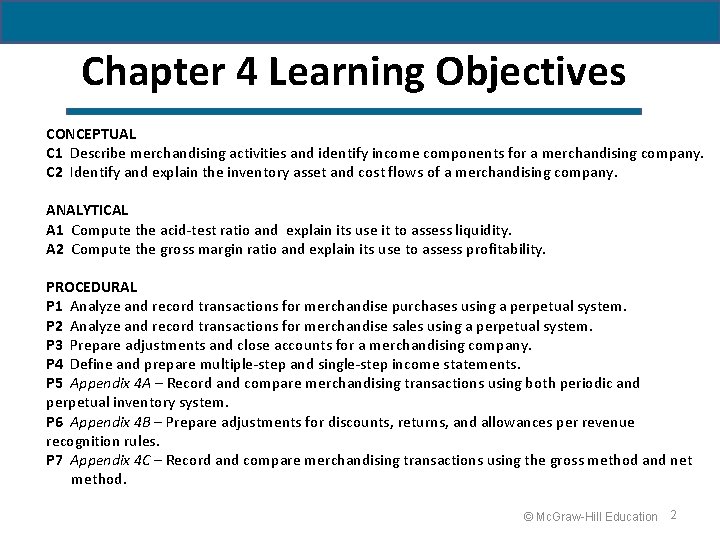 Chapter 4 Learning Objectives

CONCEPTUAL
C1 Describe merchandising activities and identify income components for a merchandising company.
C2 Identify and explain the inventory asset and cost flows of a merchandising company.

ANALYTICAL
A1 Compute the acid-test ratio and explain its use it to assess liquidity.
A2 Compute the gross margin ratio and explain its use to assess profitability.

PROCEDURAL
P1 Analyze and record transactions for merchandise purchases using a perpetual system.
P2 Analyze and record transactions for merchandise sales using a perpetual system.
P3 Prepare adjustments and close accounts for a merchandising company.
P4 Define and prepare multiple-step and single-step income statements.
P5 Appendix 4A – Record and compare merchandising transactions using both periodic and perpetual inventory system.
P6 Appendix 4B – Prepare adjustments for discounts, returns, and allowances per revenue recognition rules.
P7 Appendix 4C – Record and compare merchandising transactions using the gross method and net method.

© McGraw-Hill Education 2